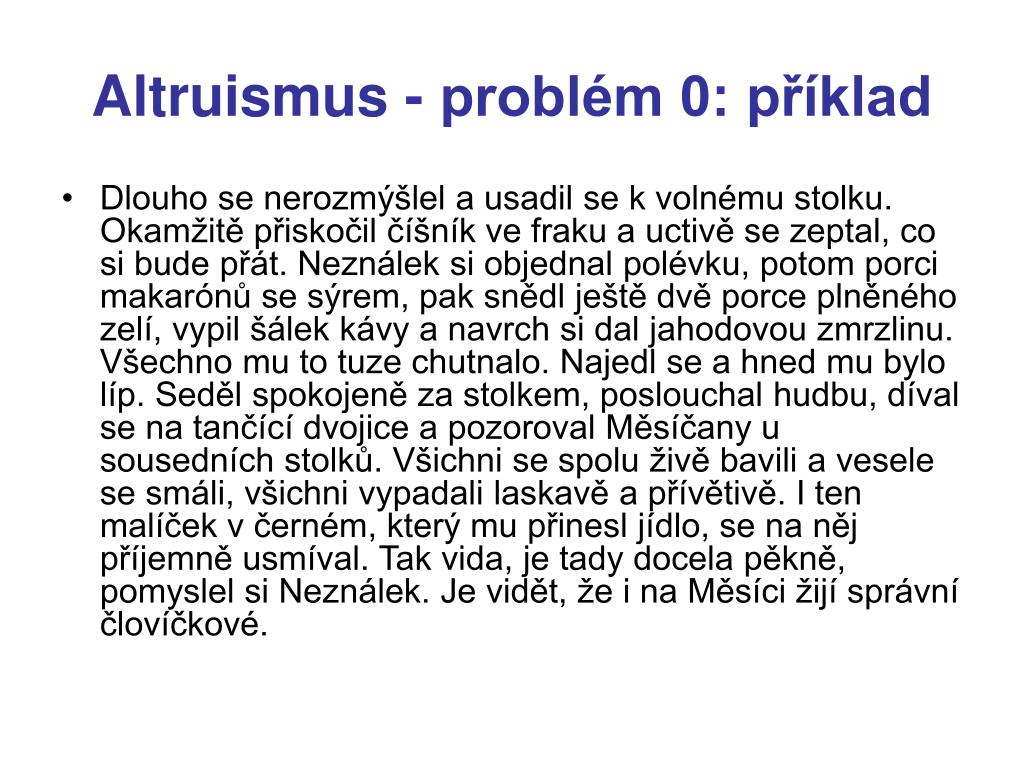 Altruismus - problém 0: příklad

• Dlouho se nerozmýšlel a usadil se k volnému stolku. Okamžitě přiskočil číšník ve fraku a uctivě se zeptal, co si bude přát. Neználek si objednal polévku, potom porci makarónů se sýrem, pak snědl ještě dvě porce plněného zelí, vypil šálek kávy a navrch si dal jahodovou zmrzlinu. Všechno mu to tuze chutnalo. Najedl se a hned mu bylo líp. Seděl spokojeně za stolkem, poslouchal hudbu, díval se na tančící dvojice a pozoroval Měsíčany u sousedních stolků. Všichni se spolu živě bavili a vesele se smáli, všichni vypadali laskavě a přívětivě. I ten malíček v černém, který mu přinesl jídlo, se na něj příjemně usmíval. Tak vida, je tady docela pěkně, pomyslel si Neználek. Je vidět, že i na Měsíci žijí správní človíčkové.